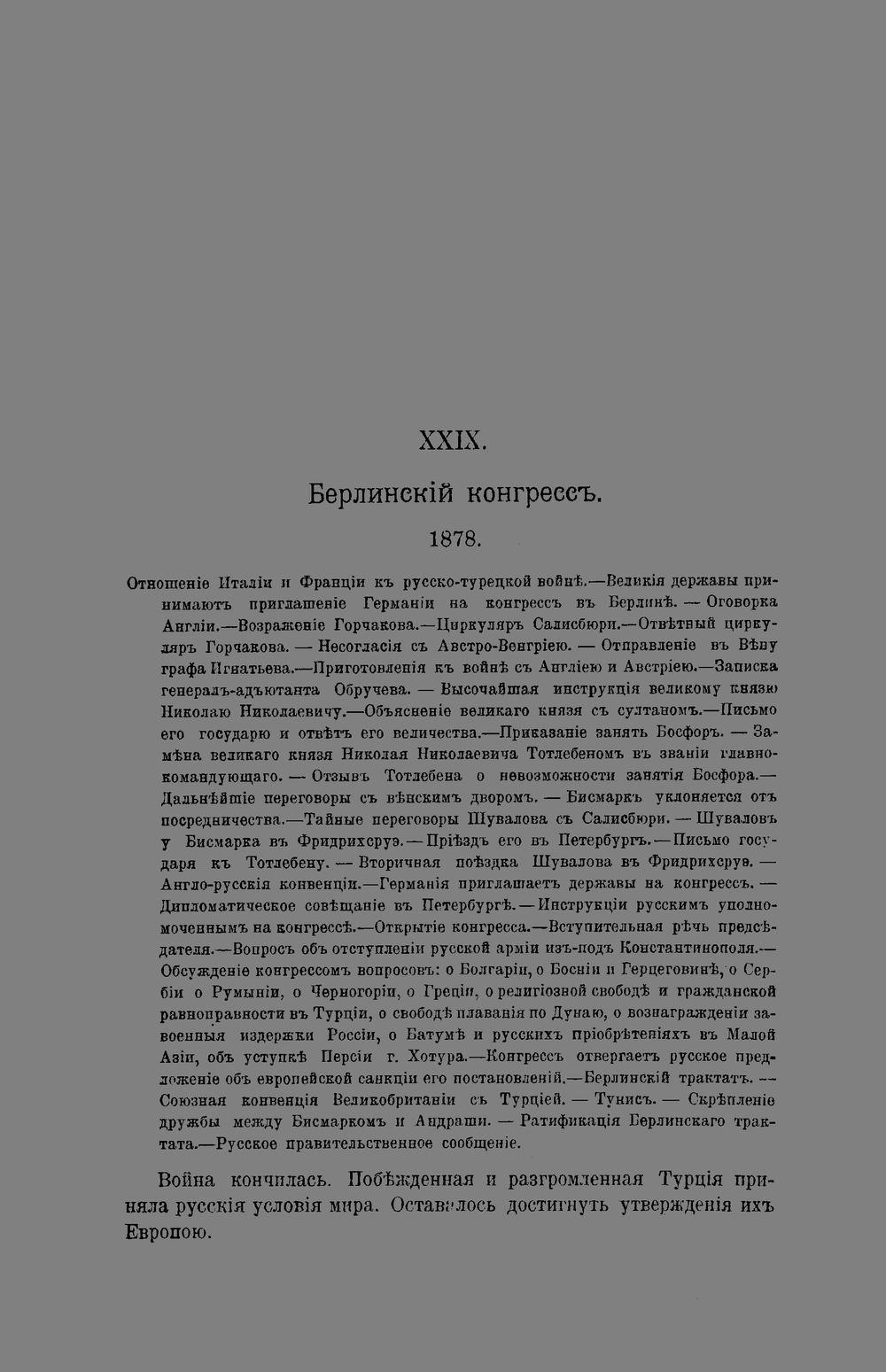 XXIX.

Берлинскій конгрессъ.

1878.

Отношеніе Италіи и Франціи къ русско-турецкой войнѣ.—Великія державы принимаютъ приглашеніе Германіи на конгрессъ въ Берлинѣ. — Оговорка Англіи.—Возраженіе Горчакова.—Циркуляръ Салисбюри.—Отвѣтный циркуляръ Горчакова. — Несогласія съ Австро-Венгріею. — Отправленіе въ Вѣну графа Игнатьева.—Приготовленія къ войнѣ съ Англіею и Австріею.—Записка генералъ-адъютанта Обручева. — Высочайшая инструкція великому князю Николаю Николаевичу.—Объясненіе великаго князя съ султаномъ.—Письмо его государю и отвѣтъ его величества.—Приказаніе занять Босфоръ. — Замѣна великаго князя Николая Николаевича Тотлебеномъ въ званіи главнокомандующаго. — Отзывъ Тотлебена о невозможности занятія Босфора.— Дальнѣйшіе переговоры съ вѣнскимъ дворомъ. — Бисмаркъ уклоняется отъ посредничества.—Тайные переговоры Шувалова съ Салисбюри. — Шуваловъ у Бисмарка въ Фридрихсруэ.—Пріѣздъ его въ Петербургъ.—Письмо государя къ Тотлебену. — Вторичная поѣздка Шувалова въ Фридрихсруэ. — Англо-русскія конвенціи.—Германія приглашаетъ державы на конгрессъ. — Дипломатическое совѣщаніе въ Петербургѣ.—Инструкціи русскимъ уполномоченнымъ на конгрессѣ.—Открытіе конгресса.—Вступительная рѣчь предсѣдателя.—Вопросъ объ отступленіи русской арміи изъ-подъ Константинополя.— Обсужденіе конгрессомъ вопросовъ: о Болгаріи, о Босніи и Герцеговинѣ, о Сербіи о Румыніи, о Черногоріи, о Греціи, о религіозной свободѣ и гражданской равноправности въ Турціи, о свободѣ плаванія по Дунаю, о вознагражденіи за военныя издержки Россіи, о Батумѣ и русскихъ пріобрѣтеніяхъ въ Малой Азіи, объ уступкѣ Персіи г. Хотура.—Конгрессъ отвергаетъ русское предложеніе объ европейской санкціи его постановленій.—Берлинскій трактатъ. — Союзная конвенція Великобританіи съ Турціей. — Тунисъ. — Скрѣпленіе дружбы между Бисмаркомъ и Андраши. — Ратификація Берлинскаго трактата.—Русское правительственное сообщеніе.

Война кончилась. Побѣжденная и разгромленная Турція приняла русскія условія мира. Оставалось достигнуть утвержденія ихъ Европою.